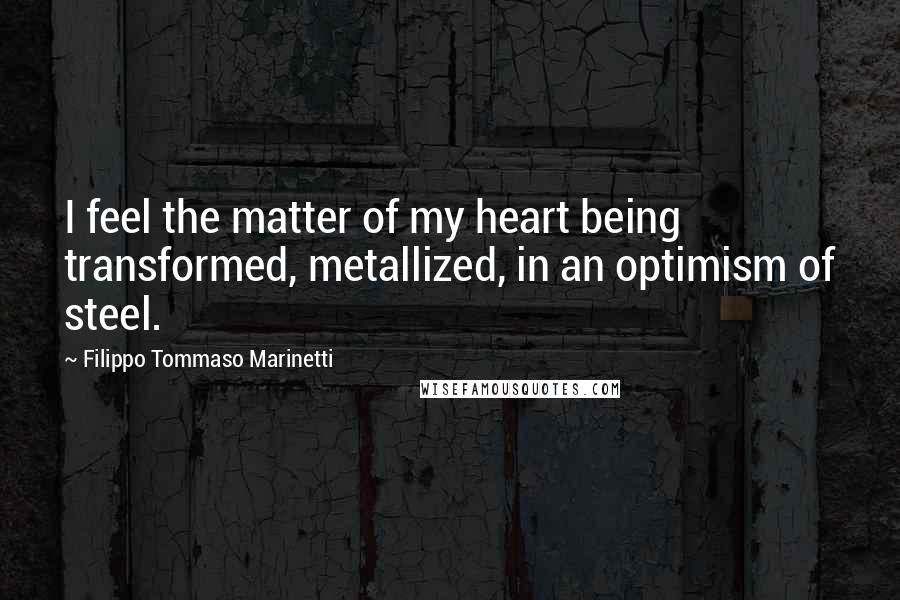 I feel the matter of my heart being transformed, metallized, in an optimism of steel.

~ Filippo Tommaso Marinetti

WISEFAMOUSQUOTES.COM